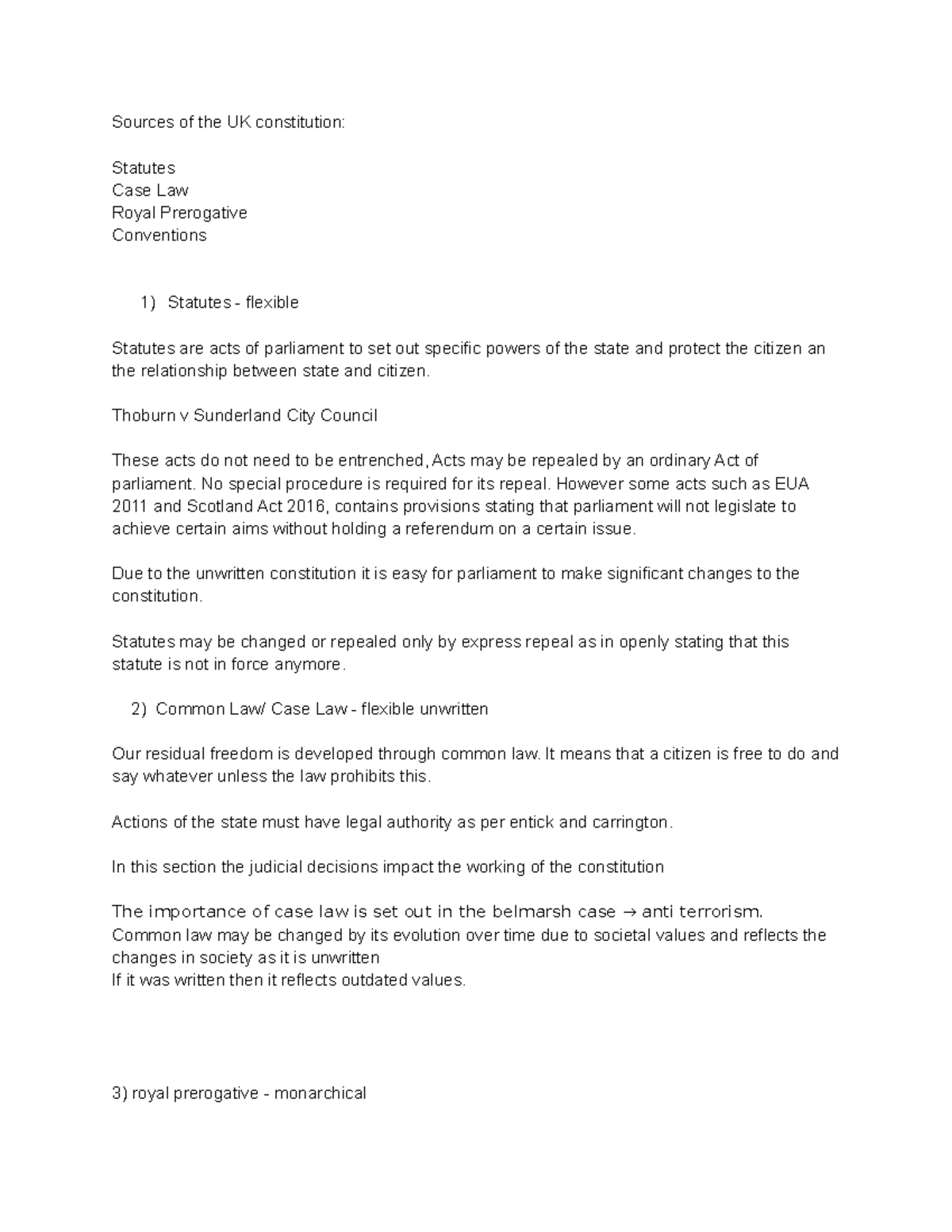 Sources of the UK constitution:

Statutes
Case Law
Royal Prerogative
Conventions

1) Statutes - flexible

Statutes are acts of parliament to set out specific powers of the state and protect the citizen an the relationship between state and citizen.

Thoburn v Sunderland City Council

These acts do not need to be entrenched, Acts may be repealed by an ordinary Act of parliament. No special procedure is required for its repeal. However some acts such as EUA 2011 and Scotland Act 2016, contains provisions stating that parliament will not legislate to achieve certain aims without holding a referendum on a certain issue.

Due to the unwritten constitution it is easy for parliament to make significant changes to the constitution.

Statutes may be changed or repealed only by express repeal as in openly stating that this statute is not in force anymore.

2) Common Law/ Case Law - flexible unwritten

Our residual freedom is developed through common law. It means that a citizen is free to do and say whatever unless the law prohibits this.

Actions of the state must have legal authority as per entick and carrington.

In this section the judicial decisions impact the working of the constitution

The importance of case law is set out in the belmarsh case → anti terrorism.
Common law may be changed by its evolution over time due to societal values and reflects the changes in society as it is unwritten
If it was written then it reflects outdated values.

3) royal prerogative - monarchical